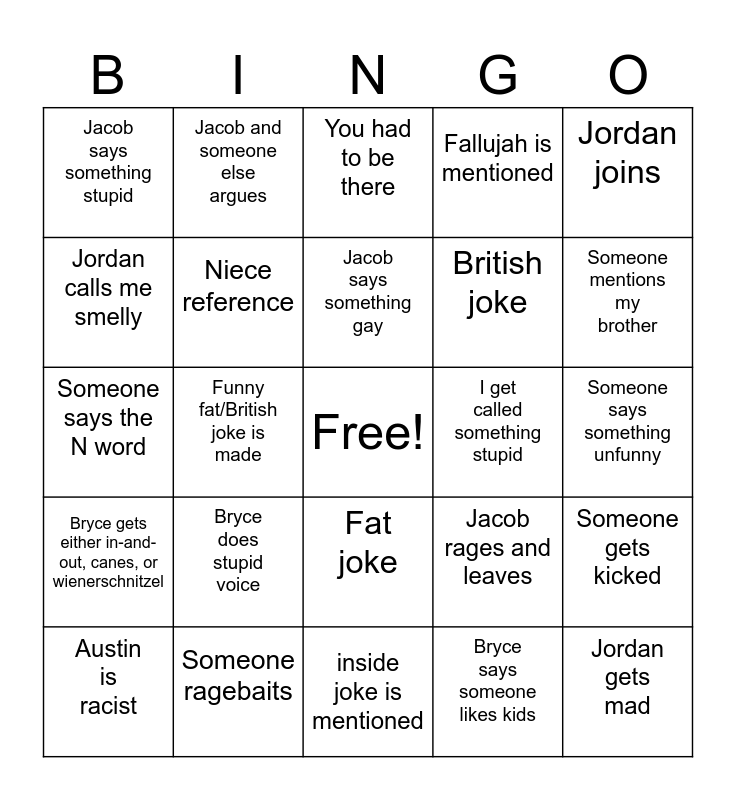 | B | I | N | G | O |
|---|---|---|---|---|
| Jacob says something stupid | Jacob and someone else argues | You had to be there | Fallujah is mentioned | Jordan joins |
| Jordan calls me smelly | Niece reference | Jacob says something gay | British joke | Someone mentions my brother |
| Someone says the N word | Funny fat/British joke is made | Free! | I get called something stupid | Someone says something unfunny |
| Bryce gets either in-and-out, canes, or wienerschnitzel | Bryce does stupid voice | Fat joke | Jacob rages and leaves | Someone gets kicked |
| Austin is racist | Someone ragebaits | inside joke is mentioned | Bryce says someone likes kids | Jordan gets mad |